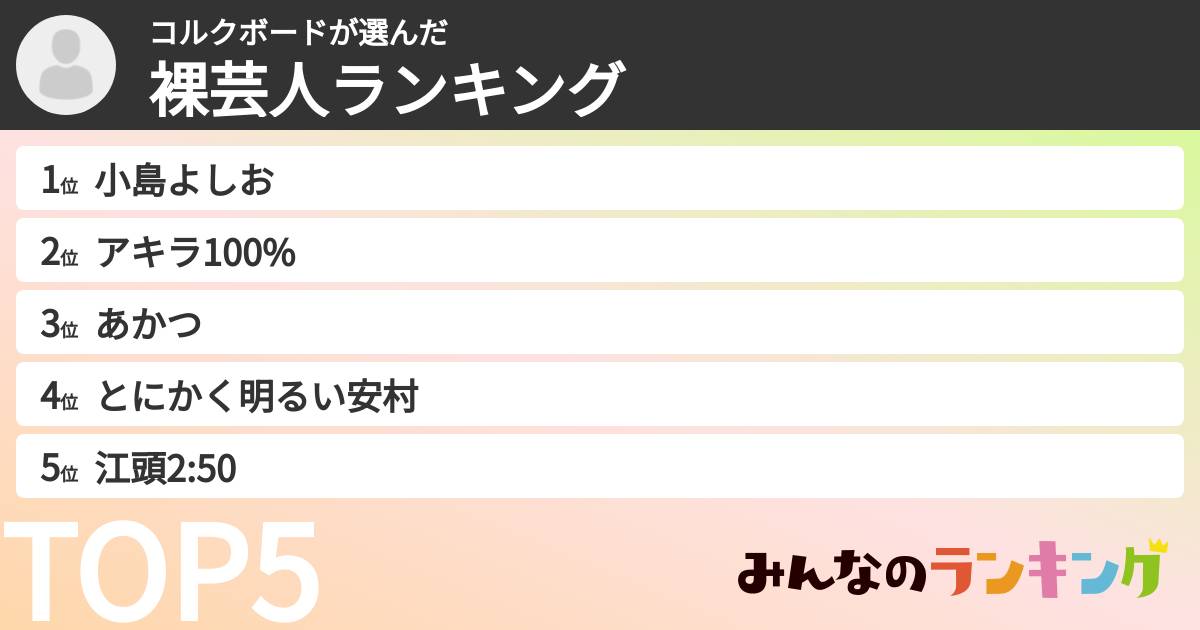 コルクボードが選んだ
裸芸人ランキング

1位 小島よしお
2位 アキラ100%
3位 あかつ
4位 とにかく明るい安村
5位 江頭2:50

TOP5

みんなのランキング